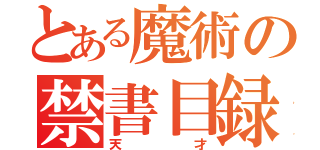 とある魔術の
禁書目録
天才